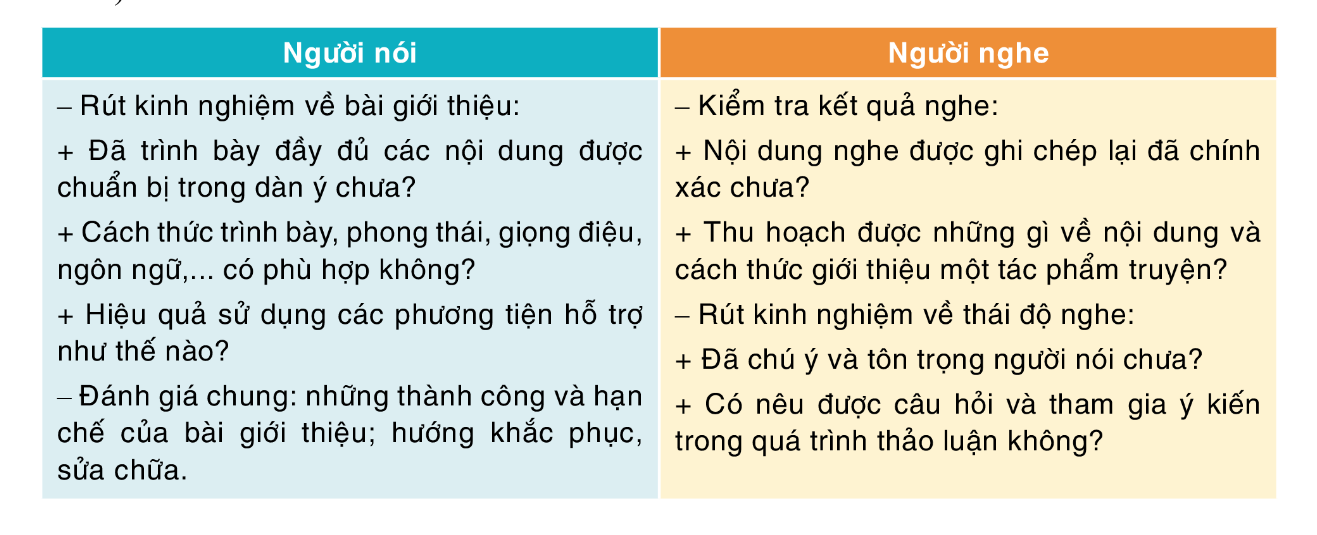 | Người nói | Người nghe |
|---|---|
| – Rút kinh nghiệm về bài giới thiệu:<br>+ Đã trình bày đầy đủ các nội dung được chuẩn bị trong dàn ý chưa?<br>+ Cách thức trình bày, phong thái, giọng điệu, ngôn ngữ,... có phù hợp không?<br>+ Hiệu quả sử dụng các phương tiện hỗ trợ như thế nào?<br>– Đánh giá chung: những thành công và hạn chế của bài giới thiệu; hướng khắc phục, sửa chữa. | – Kiểm tra kết quả nghe:<br>+ Nội dung nghe được ghi chép lại đã chính xác chưa?<br>+ Thu hoạch được những gì về nội dung và cách thức giới thiệu một tác phẩm truyện?<br>– Rút kinh nghiệm về thái độ nghe:<br>+ Đã chú ý và tôn trọng người nói chưa?<br>+ Có nêu được câu hỏi và tham gia ý kiến trong quá trình thảo luận không? |